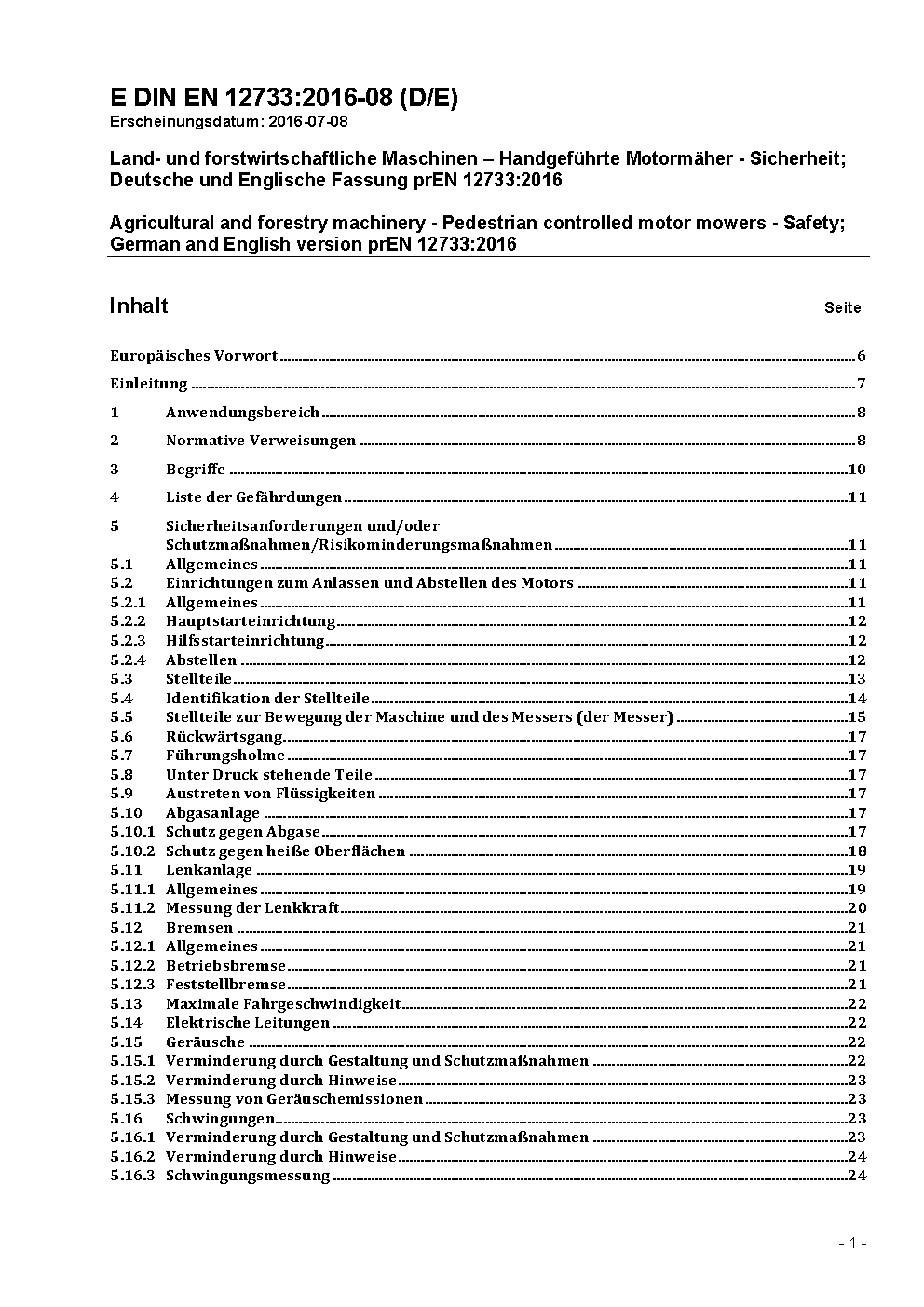 E DIN EN 12733:2016-08 (D/E)
Erscheinungsdatum: 2016-07-08

Land- und forstwirtschaftliche Maschinen – Handgeführte Motormäher - Sicherheit; Deutsche und Englische Fassung prEN 12733:2016

Agricultural and forestry machinery - Pedestrian controlled motor mowers - Safety; German and English version prEN 12733:2016

Inhalt Seite

Europäisches Vorwort 6
Einleitung 7
1 Anwendungsbereich 8
2 Normative Verweisungen 8
3 Begriffe 10
4 Liste der Gefährdungen 11
5 Sicherheitsanforderungen und/oder Schutzmaßnahmen/Risikominderungsmaßnahmen 11
5.1 Allgemeines 11
5.2 Einrichtungen zum Anlassen und Abstellen des Motors 11
5.2.1 Allgemeines 11
5.2.2 Hauptstarteinrichtung 12
5.2.3 Hilfsstarteinrichtung 12
5.2.4 Abstellen 12
5.3 Stellteile 13
5.4 Identifikation der Stellteile 14
5.5 Stellteile zur Bewegung der Maschine und des Messers (der Messer) 15
5.6 Rückwärtsgang 17
5.7 Führungsholme 17
5.8 Unter Druck stehende Teile 17
5.9 Austreten von Flüssigkeiten 17
5.10 Abgasanlage 17
5.10.1 Schutz gegen Abgase 17
5.10.2 Schutz gegen heiße Oberflächen 18
5.11 Lenkanlage 19
5.11.1 Allgemeines 19
5.11.2 Messung der Lenkkraft 20
5.12 Bremsen 21
5.12.1 Allgemeines 21
5.12.2 Betriebsbremse 21
5.12.3 Feststellbremse 21
5.13 Maximale Fahrgeschwindigkeit 22
5.14 Elektrische Leitungen 22
5.15 Geräusche 22
5.15.1 Verminderung durch Gestaltung und Schutzmaßnahmen 22
5.15.2 Verminderung durch Hinweise 23
5.15.3 Messung von Geräuschemissionen 23
5.16 Schwingungen 23
5.16.1 Verminderung durch Gestaltung und Schutzmaßnahmen 23
5.16.2 Verminderung durch Hinweise 24
5.16.3 Schwingungsmessung 24

- 1 -